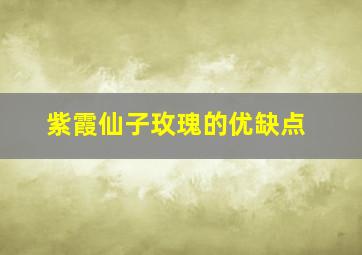 紫霞仙子玫瑰的优缺点